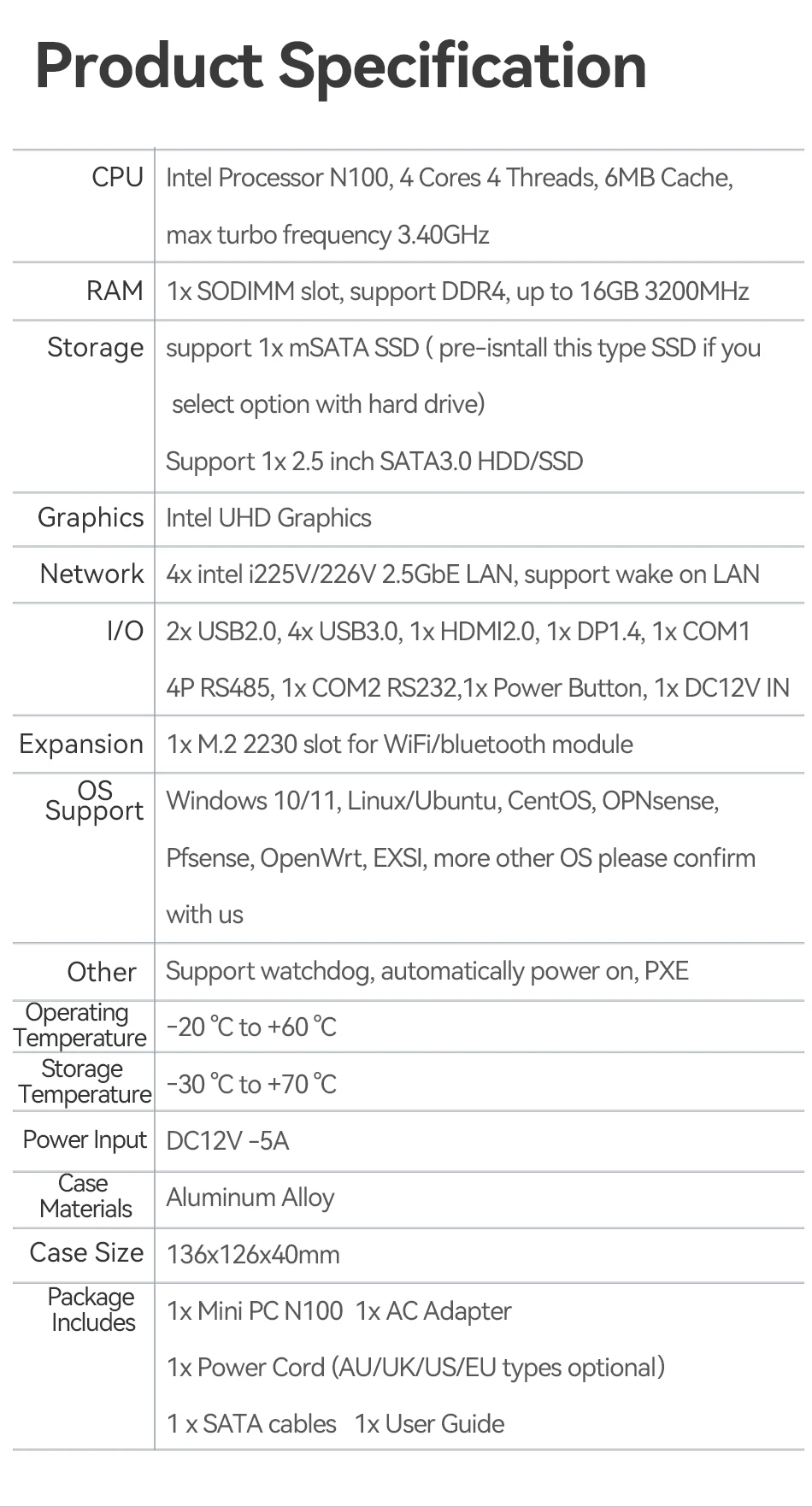 Product Specification

| CPU | Intel Processor N100, 4 Cores 4 Threads, 6MB Cache, max turbo frequency 3.40GHz |
|---|---|
| RAM | 1x SODIMM slot, support DDR4, up to 16GB 3200MHz |
| Storage | support 1x mSATA SSD ( pre-isntall this type SSD if you select option with hard drive) Support 1x 2.5 inch SATA3.0 HDD/SSD |
| Graphics | Intel UHD Graphics |
| Network | 4x intel i225V/226V 2.5GbE LAN, support wake on LAN |
| I/O | 2x USB2.0, 4x USB3.0, 1x HDMI2.0, 1x DP1.4, 1x COM1 4P RS485, 1x COM2 RS232,1x Power Button, 1x DC12V IN |
| Expansion | 1x M.2 2230 slot for WiFi/bluetooth module |
| OS Support | Windows 10/11, Linux/Ubuntu, CentOS, OPNsense, Pfsense, OpenWrt, EXSI, more other OS please confirm with us |
| Other | Support watchdog, automatically power on, PXE |
| Operating Temperature | -20 ℃ to +60 ℃ |
| Storage Temperature | -30 ℃ to +70 ℃ |
| Power Input | DC12V -5A |
| Case Materials | Aluminum Alloy |
| Case Size | 136x126x40mm |
| Package Includes | 1x Mini PC N100 1x AC Adapter 1x Power Cord (AU/UK/US/EU types optional) 1 x SATA cables 1x User Guide |